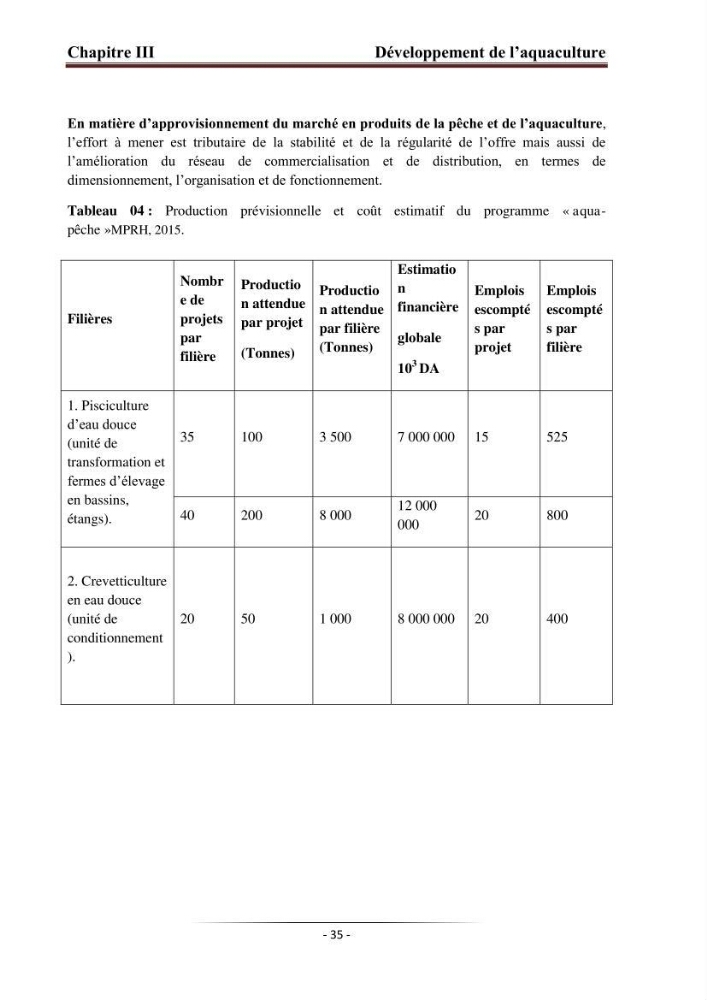 Chapitre III Développement de l'aquaculture

En matière d'approvisionnement du marché en produits de la pêche et de l'aquaculture, l'effort à mener est tributaire de la stabilité et de la régularité de l'offre mais aussi de l'amélioration du réseau de commercialisation et de distribution, en termes de dimensionnement, l'organisation et de fonctionnement.

Tableau 04 : Production prévisionnelle et coût estimatif du programme « aqua-pêche »MPRH, 2015.

| Filières | Nombre de projets par filière | Production attendue par projet (Tonnes) | Production attendue par filière (Tonnes) | Estimation financière globale $10^3$ DA | Emplois escomptés par projet | Emplois escomptés par filière |
|---|---|---|---|---|---|---|
| 1. Pisciculture d'eau douce (unité de transformation et fermes d'élevage en bassins, étangs). | 35 | 100 | 3 500 | 7 000 000 | 15 | 525 |
| | 40 | 200 | 8 000 | 12 000 000 | 20 | 800 |
| 2. Crevetticulture en eau douce (unité de conditionnement ). | 20 | 50 | 1 000 | 8 000 000 | 20 | 400 |

- 35 -